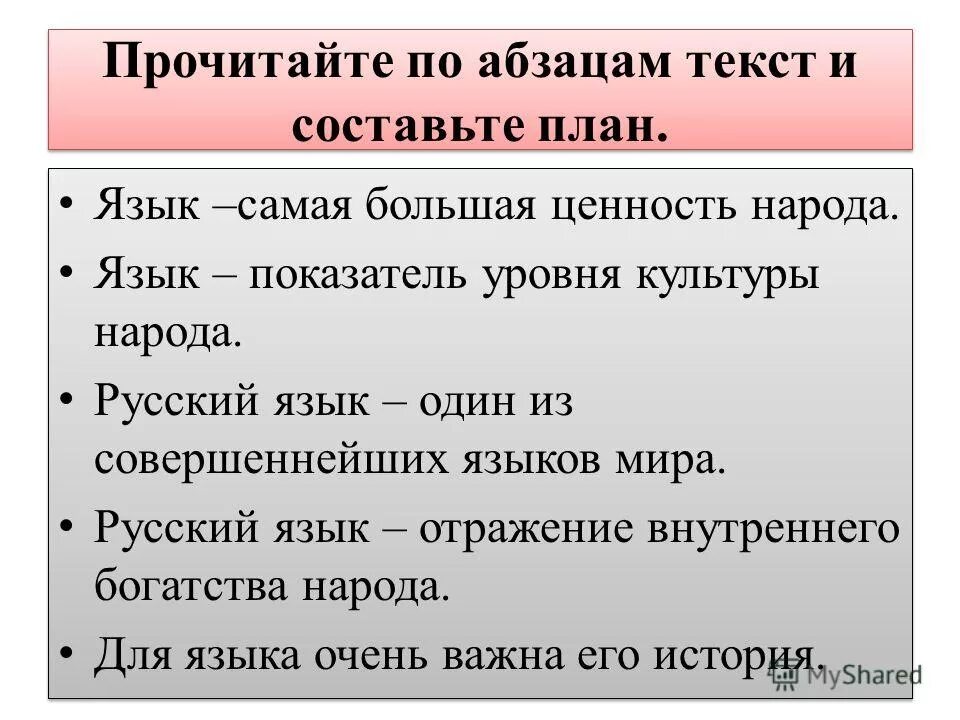 Прочитайте по абзацам текст и составьте план.

• Язык –самая большая ценность народа.
• Язык – показатель уровня культуры народа.
• Русский язык – один из совершеннейших языков мира.
• Русский язык – отражение внутреннего богатства народа.
• Для языка очень важна его история.

MyShared